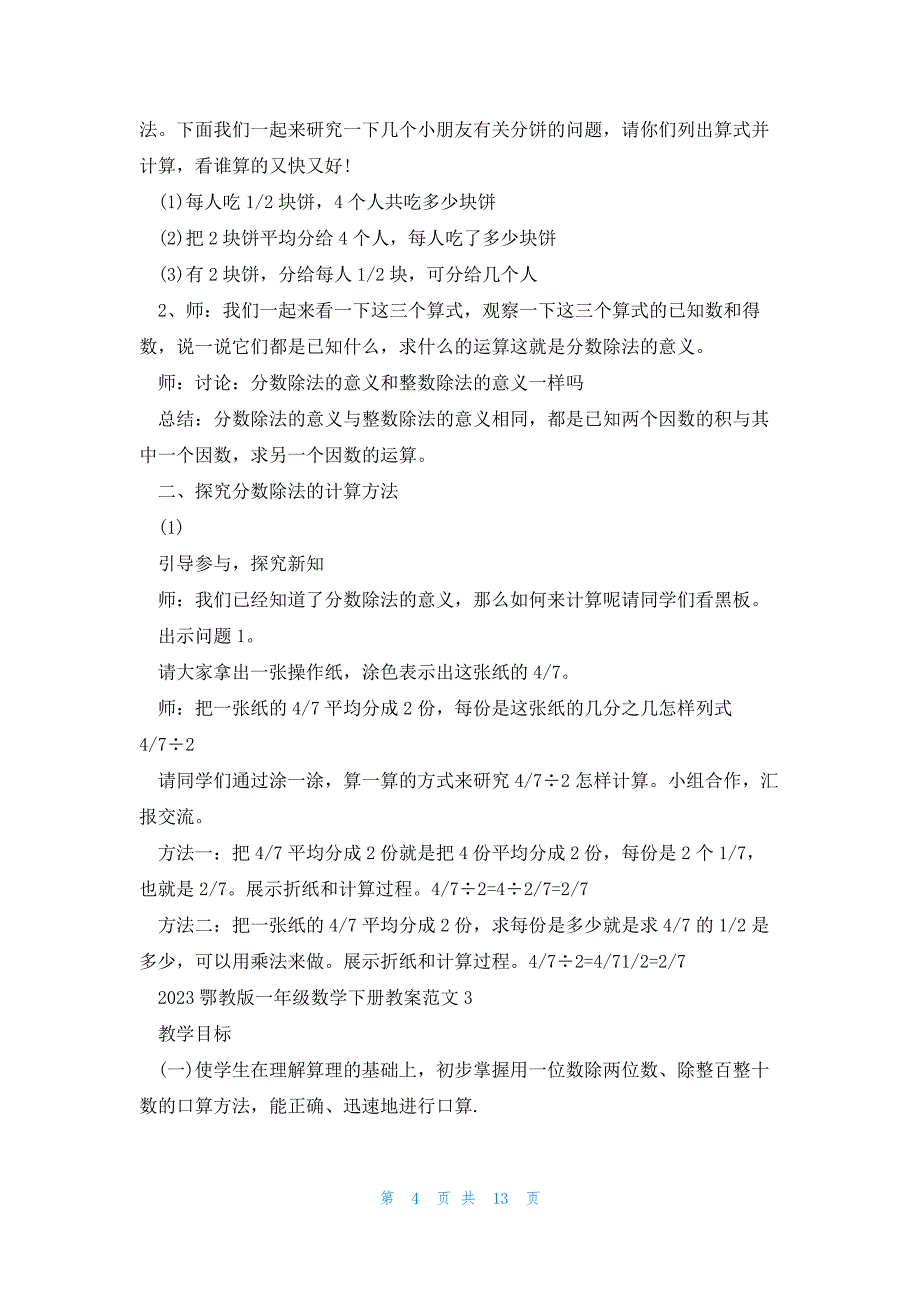 法。下面我们一起来研究一下几个小朋友有关分饼的问题，请你们列出算式并计算，看谁算的又快又好！

(1)每人吃 1/2 块饼，4 个人共吃多少块饼

(2)把 2 块饼平均分给 4 个人，每人吃了多少块饼

(3)有 2 块饼，分给每人 1/2 块，可分给几个人

2、师：我们一起来看一下这三个算式，观察一下这三个算式的已知数和得数，说一说它们都是已知什么，求什么的运算这就是分数除法的意义。

师：讨论：分数除法的意义和整数除法的意义一样吗

总结：分数除法的意义与整数除法的意义相同，都是已知两个因数的积与其中一个因数，求另一个因数的运算。

二、探究分数除法的计算方法

(1)

引导参与，探究新知

师：我们已经知道了分数除法的意义，那么如何来计算呢请同学们看黑板。

出示问题 1。

请大家拿出一张操作纸，涂色表示出这张纸的 4/7。

师：把一张纸的 4/7 平均分成 2 份，每份是这张纸的几分之几怎样列式

4/7÷2

请同学们通过涂一涂，算一算的方式来研究 4/7÷2 怎样计算。小组合作，汇报交流。

方法一：把 4/7 平均分成 2 份就是把 4 份平均分成 2 份，每份是 2 个 1/7，也就是 2/7。展示折纸和计算过程。4/7÷2=4÷2/7=2/7

方法二：把一张纸的 4/7 平均分成 2 份，求每份是多少就是求 4/7 的 1/2 是多少，可以用乘法来做。展示折纸和计算过程。4/7÷2=4/71/2=2/7

2023 鄂教版一年级数学下册教案范文 3

教学目标

(一)使学生在理解算理的基础上，初步掌握用一位数除两位数、除整百整十数的口算方法，能正确、迅速地进行口算.

第 4 页 共 13 页